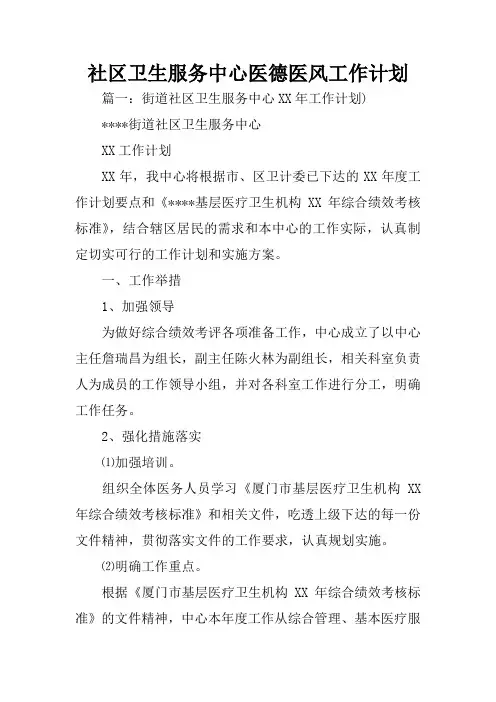 社区卫生服务中心医德医风工作计划

篇一：街道社区卫生服务中心 XX 年工作计划)

****街道社区卫生服务中心

XX 工作计划

XX 年，我中心将根据市、区卫计委已下达的 XX 年度工作计划要点和《****基层医疗卫生机构 XX 年综合绩效考核标准》，结合辖区居民的需求和本中心的工作实际，认真制定切实可行的工作计划和实施方案。

一、工作举措

1、加强领导

为做好综合绩效考评各项准备工作，中心成立了以中心主任詹瑞昌为组长，副主任陈火林为副组长，相关科室负责人为成员的工作领导小组，并对各科室工作进行分工，明确工作任务。

2、强化措施落实

⑴加强培训。

组织全体医务人员学习《厦门市基层医疗卫生机构 XX 年综合绩效考核标准》和相关文件，吃透上级下达的每一份文件精神，贯彻落实文件的工作要求，认真规划实施。

⑵明确工作重点。

根据《厦门市基层医疗卫生机构 XX 年综合绩效考核标准》的文件精神，中心本年度工作从综合管理、基本医疗服